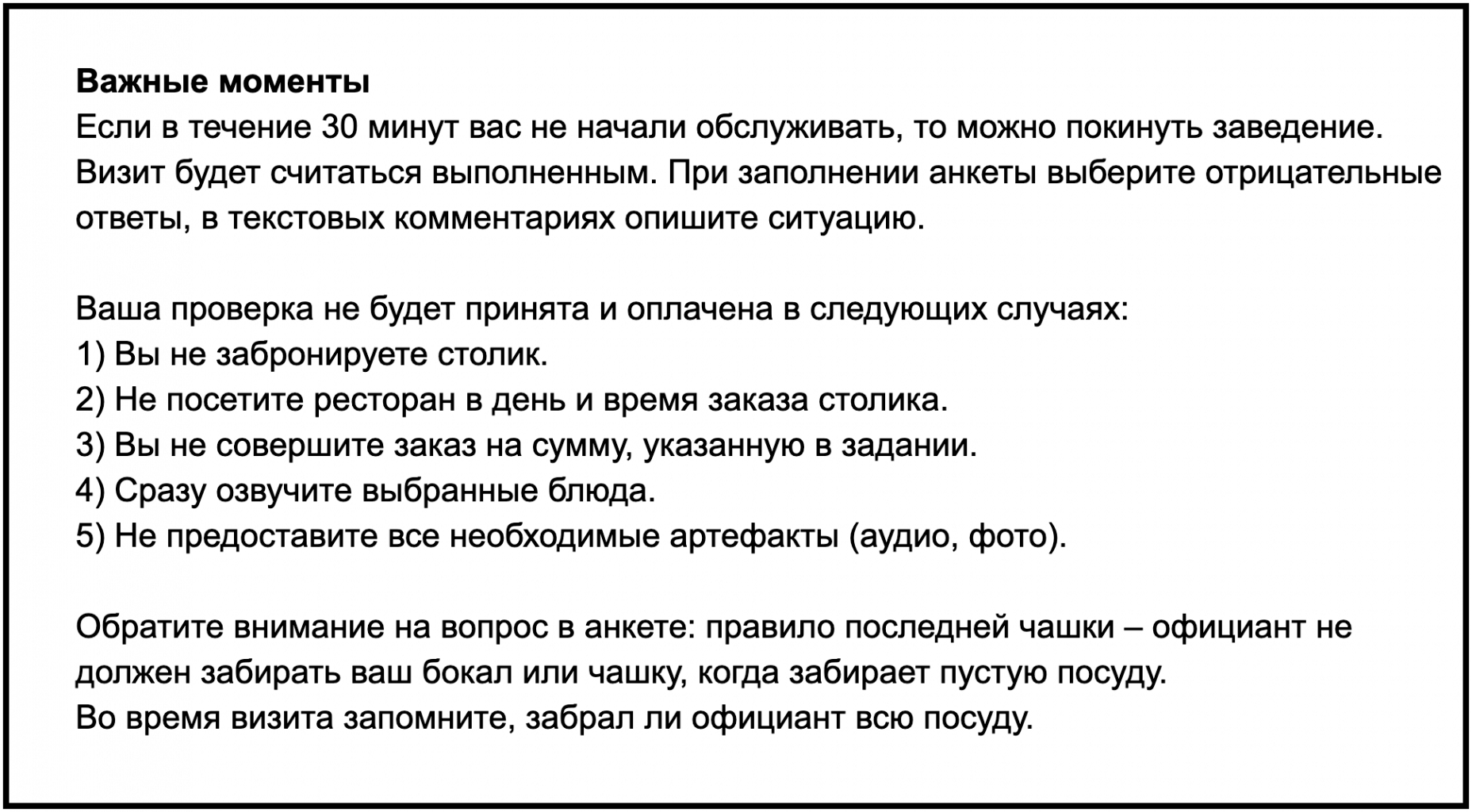 Важные моменты
Если в течение 30 минут вас не начали обслуживать, то можно покинуть заведение. Визит будет считаться выполненным. При заполнении анкеты выберите отрицательные ответы, в текстовых комментариях опишите ситуацию.

Ваша проверка не будет принята и оплачена в следующих случаях:
1) Вы не забронируете столик.
2) Не посетите ресторан в день и время заказа столика.
3) Вы не совершите заказ на сумму, указанную в задании.
4) Сразу озвучите выбранные блюда.
5) Не предоставите все необходимые артефакты (аудио, фото).

Обратите внимание на вопрос в анкете: правило последней чашки – официант не должен забирать ваш бокал или чашку, когда забирает пустую посуду.
Во время визита запомните, забрал ли официант всю посуду.